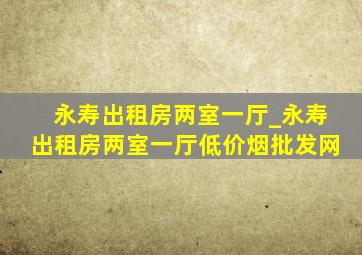 永寿出租房两室一厅_永寿出租房两室一厅低价烟批发网